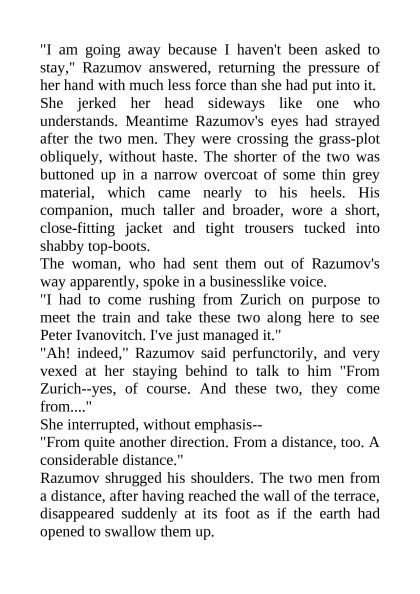 "I am going away because I haven't been asked to stay," Razumov answered, returning the pressure of her hand with much less force than she had put into it.

She jerked her head sideways like one who understands. Meantime Razumov's eyes had strayed after the two men. They were crossing the grass-plot obliquely, without haste. The shorter of the two was buttoned up in a narrow overcoat of some thin grey material, which came nearly to his heels. His companion, much taller and broader, wore a short, close-fitting jacket and tight trousers tucked into shabby top-boots.

The woman, who had sent them out of Razumov's way apparently, spoke in a businesslike voice.

"I had to come rushing from Zurich on purpose to meet the train and take these two along here to see Peter Ivanovitch. I've just managed it."

"Ah! indeed," Razumov said perfunctorily, and very vexed at her staying behind to talk to him "From Zurich--yes, of course. And these two, they come from...."

She interrupted, without emphasis--

"From quite another direction. From a distance, too. A considerable distance."

Razumov shrugged his shoulders. The two men from a distance, after having reached the wall of the terrace, disappeared suddenly at its foot as if the earth had opened to swallow them up.